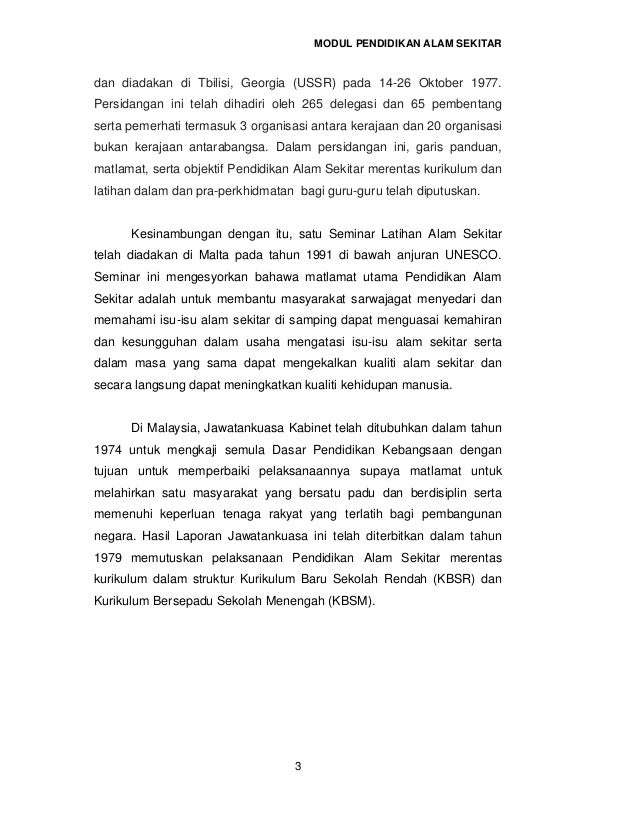 MODUL PENDIDIKAN ALAM SEKITAR

dan diadakan di Tbilisi, Georgia (USSR) pada 14-26 Oktober 1977. Persidangan ini telah dihadiri oleh 265 delegasi dan 65 pembentang serta pemerhati termasuk 3 organisasi antara kerajaan dan 20 organisasi bukan kerajaan antarabangsa. Dalam persidangan ini, garis panduan, matlamat, serta objektif Pendidikan Alam Sekitar merentas kurikulum dan latihan dalam dan pra-perkhidmatan bagi guru-guru telah diputuskan.

Kesinambungan dengan itu, satu Seminar Latihan Alam Sekitar telah diadakan di Malta pada tahun 1991 di bawah anjuran UNESCO. Seminar ini mengesyorkan bahawa matlamat utama Pendidikan Alam Sekitar adalah untuk membantu masyarakat sarwajagat menyedari dan memahami isu-isu alam sekitar di samping dapat menguasai kemahiran dan kesungguhan dalam usaha mengatasi isu-isu alam sekitar serta dalam masa yang sama dapat mengekalkan kualiti alam sekitar dan secara langsung dapat meningkatkan kualiti kehidupan manusia.

Di Malaysia, Jawatankuasa Kabinet telah ditubuhkan dalam tahun 1974 untuk mengkaji semula Dasar Pendidikan Kebangsaan dengan tujuan untuk memperbaiki pelaksanaannya supaya matlamat untuk melahirkan satu masyarakat yang bersatu padu dan berdisiplin serta memenuhi keperluan tenaga rakyat yang terlatih bagi pembangunan negara. Hasil Laporan Jawatankuasa ini telah diterbitkan dalam tahun 1979 memutuskan pelaksanaan Pendidikan Alam Sekitar merentas kurikulum dalam struktur Kurikulum Baru Sekolah Rendah (KBSR) dan Kurikulum Bersepadu Sekolah Menengah (KBSM).

3